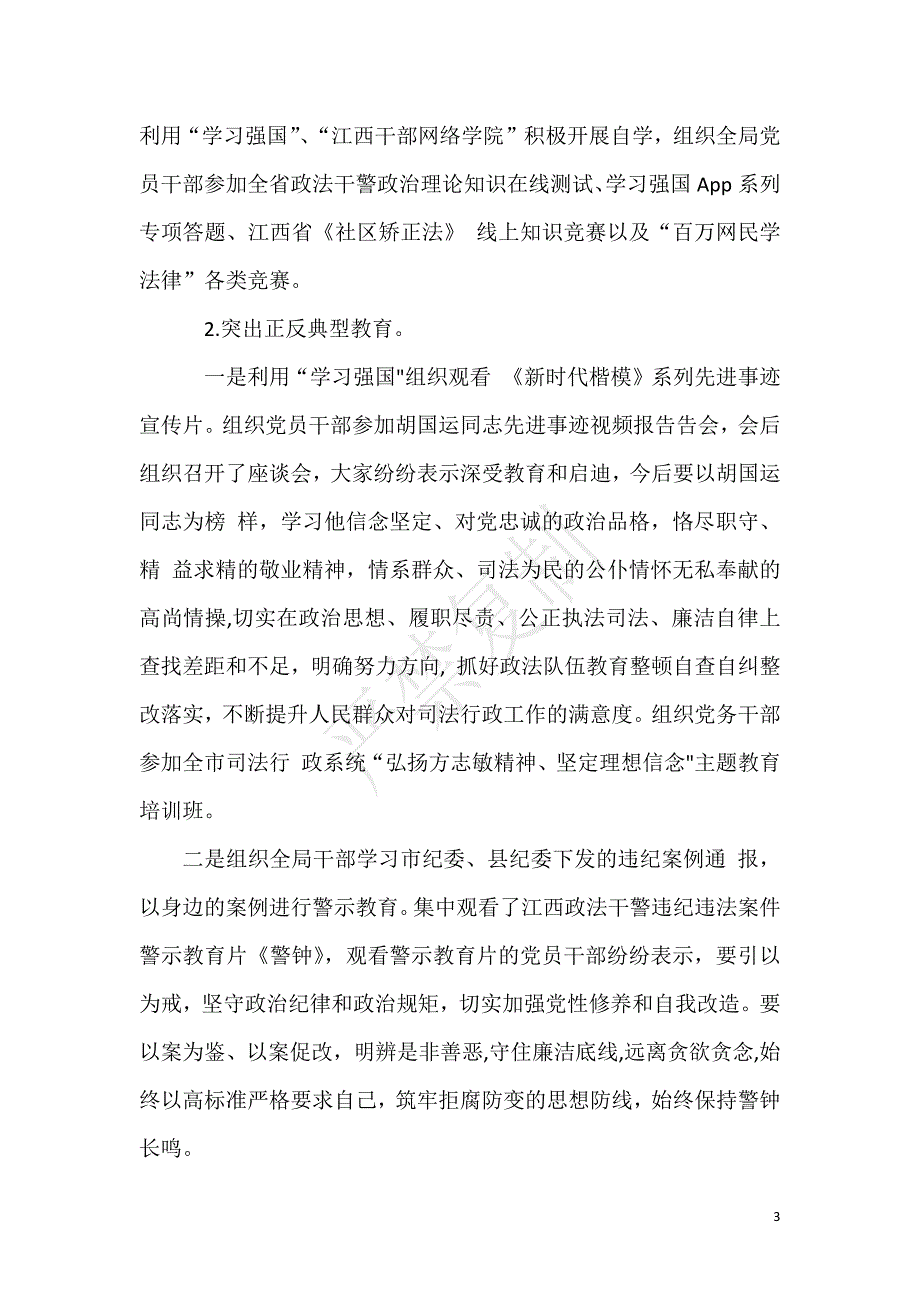 利用“学习强国”、“江西干部网络学院”积极开展自学，组织全局党员干部参加全省政法干警政治理论知识在线测试、学习强国 App 系列专项答题、江西省《社区矫正法》 线上知识竞赛以及“百万网民学法律”各类竞赛。

2.突出正反典型教育。

一是利用“学习强国"组织观看 《新时代楷模》系列先进事迹宣传片。组织党员干部参加胡国运同志先进事迹视频报告告会，会后组织召开了座谈会，大家纷纷表示深受教育和启迪，今后要以胡国运同志为榜 样，学习他信念坚定、对党忠诚的政治品格，恪尽职守、精 益求精的敬业精神，情系群众、司法为民的公仆情怀无私奉献的高尚情操,切实在政治思想、履职尽责、公正执法司法、廉洁自律上查找差距和不足，明确努力方向, 抓好政法队伍教育整顿自查自纠整改落实，不断提升人民群众对司法行政工作的满意度。组织党务干部参加全市司法行 政系统“弘扬方志敏精神、坚定理想信念"主题教育培训班。

二是组织全局干部学习市纪委、县纪委下发的违纪案例通 报，以身边的案例进行警示教育。集中观看了江西政法干警违纪违法案件警示教育片《警钟》，观看警示教育片的党员干部纷纷表示，要引以为戒，坚守政治纪律和政治规矩，切实加强党性修养和自我改造。要以案为鉴、以案促改，明辨是非善恶,守住廉洁底线,远离贪欲贪念,始终以高标准严格要求自己，筑牢拒腐防变的思想防线，始终保持警钟长鸣。

3